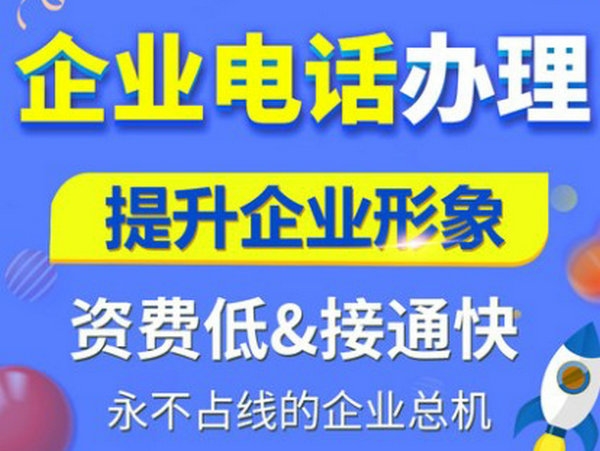 企业电话办理

提升企业形象

资费低&接通快

永不占线的企业总机